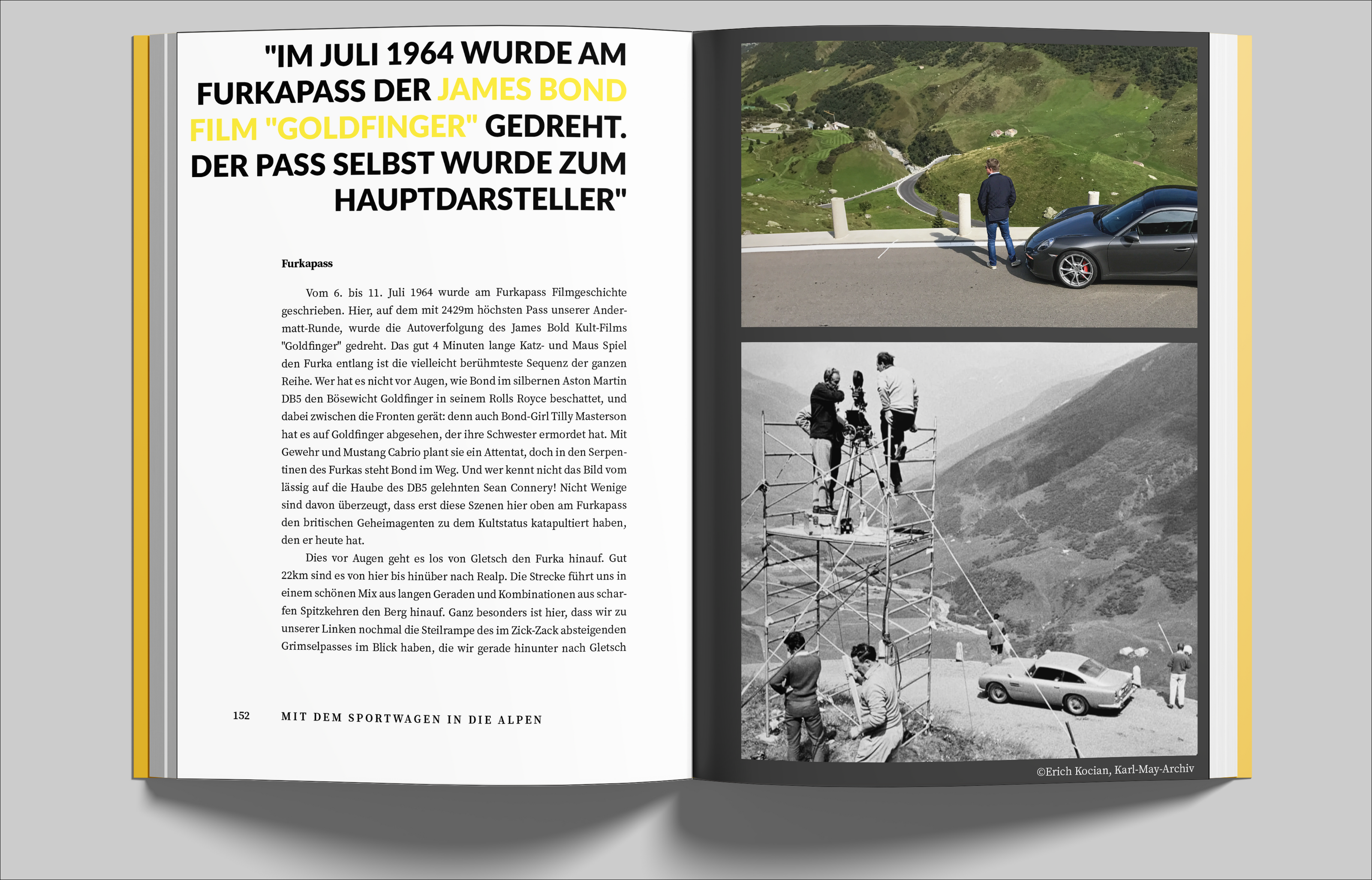 "IM JULI 1964 WURDE AM FURKAPASS DER JAMES BOND FILM "GOLDFINGER" GEDREHT. DER PASS SELBST WURDE ZUM HAUPTDARSTELLER"

Furkapass

Vom 6. bis 11. Juli 1964 wurde am Furkapass Filmgeschichte geschrieben. Hier, auf dem mit 2429m höchsten Pass unserer Andermatt-Runde, wurde die Autoverfolgung des James Bold Kult-Films "Goldfinger" gedreht. Das gut 4 Minuten lange Katz- und Maus Spiel den Furka entlang ist die vielleicht berühmteste Sequenz der ganzen Reihe. Wer hat es nicht vor Augen, wie Bond im silbernen Aston Martin DB5 den Bösewicht Goldfinger in seinem Rolls Royce beschattet, und dabei zwischen die Fronten gerät: denn auch Bond-Girl Tilly Masterson hat es auf Goldfinger abgesehen, der ihre Schwester ermordet hat. Mit Gewehr und Mustang Cabrio plant sie ein Attentat, doch in den Serpentinen des Furkas steht Bond im Weg. Und wer kennt nicht das Bild vom lässig auf die Haube des DB5 gelehnten Sean Connery! Nicht Wenige sind davon überzeugt, dass erst diese Szenen hier oben am Furkapass den britischen Geheimagenten zu dem Kultstatus katapultiert haben, den er heute hat.

Dies vor Augen geht es los von Gletsch den Furka hinauf. Gut 22km sind es von hier bis hinüber nach Realp. Die Strecke führt uns in einem schönen Mix aus langen Geraden und Kombinationen aus scharfen Spitzkehren den Berg hinauf. Ganz besonders ist hier, dass wir zu unserer Linken nochmal die Steilrampe des im Zick-Zack absteigenden Grimselpasses im Blick haben, die wir gerade hinunter nach Gletsch

152 MIT DEM SPORTWAGEN IN DIE ALPEN

©Erich Kocian, Karl-May-Archiv